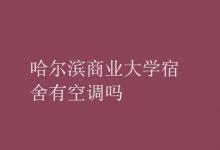 哈尔滨商业大学宿舍有空调吗